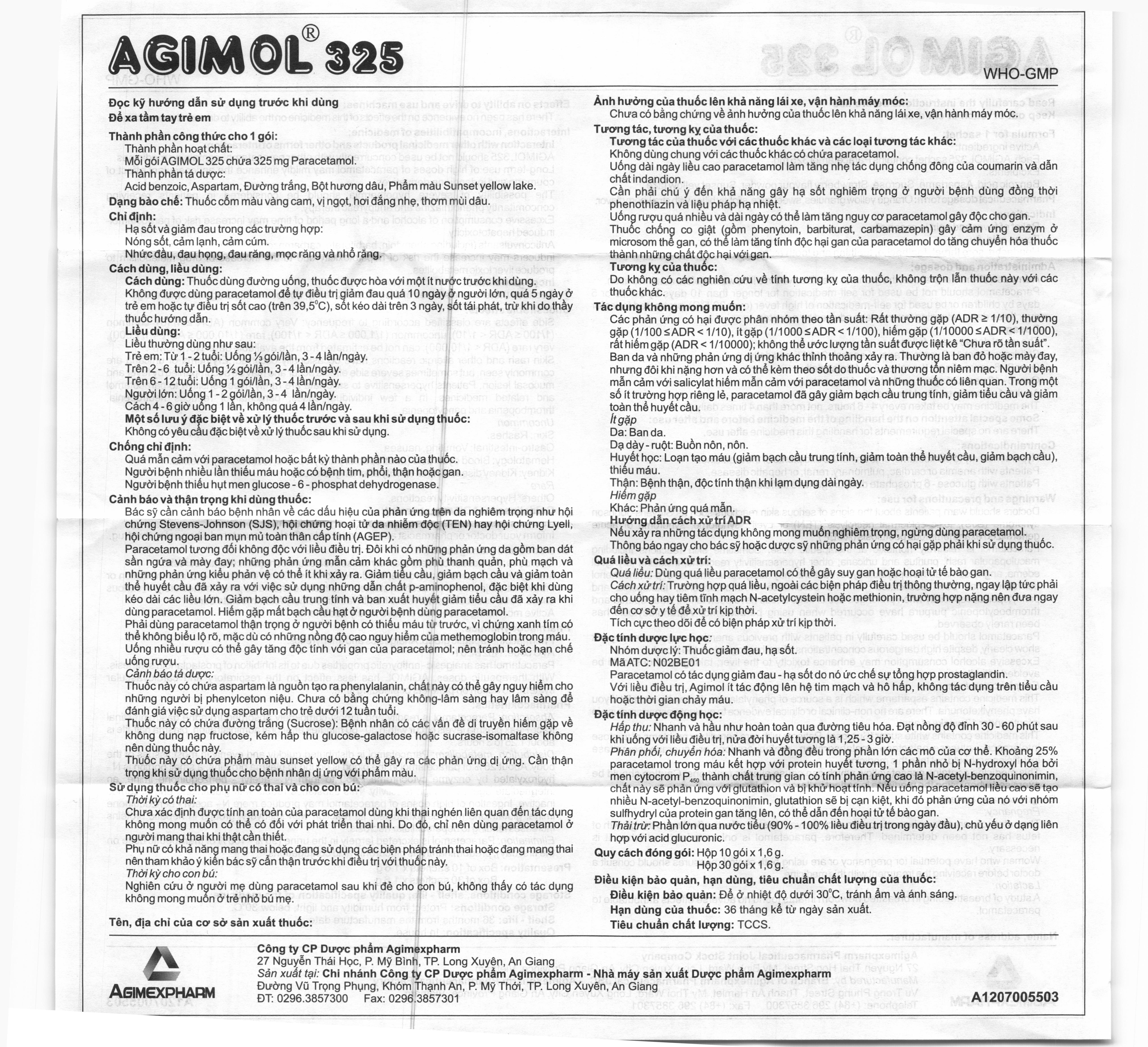 AGIMOL® 325

WHO-GMP

Đọc kỹ hướng dẫn sử dụng trước khi dùng
Để xa tầm tay trẻ em

Thành phần công thức cho 1 gói:
Thành phần hoạt chất:
Mỗi gói AGIMOL 325 chứa 325 mg Paracetamol.
Thành phần tá dược:
Acid benzoic, Aspartam, Đường trắng, Bột hương dâu, Phẩm màu Sunset yellow lake.

Dạng bào chế: Thuốc cốm màu vàng cam, vị ngọt, hơi đắng nhẹ, thơm mùi dâu.

Chỉ định:
Hạ sốt và giảm đau trong các trường hợp:
Nóng sốt, cảm lạnh, cảm cúm.
Nhức đầu, đau họng, đau răng, mọc răng và nhổ răng.

Cách dùng, liều dùng:
Cách dùng: Thuốc dùng đường uống, thuốc được hòa với một ít nước trước khi dùng.
Không được dùng paracetamol để tự điều trị giảm đau quá 10 ngày ở người lớn, quá 5 ngày ở trẻ em hoặc tự điều trị sốt cao (trên 39,5°C), sốt kéo dài trên 3 ngày, sốt tái phát, trừ khi do thầy thuốc hướng dẫn.
Liều dùng:
Liều thường dùng như sau:
Trẻ em: Từ 1 - 2 tuổi: Uống ⅓ gói/lần, 3 - 4 lần/ngày.
Trên 2 - 6 tuổi: Uống ½ gói/lần, 3 - 4 lần/ngày.
Trên 6 - 12 tuổi: Uống 1 gói/lần, 3 - 4 lần/ngày.
Người lớn: Uống 1 - 2 gói/lần, 3 - 4 lần/ngày.
Cách 4 - 6 giờ uống 1 lần, không quá 4 lần/ngày.
Một số lưu ý đặc biệt về xử lý thuốc trước và sau khi sử dụng thuốc:
Không có yêu cầu đặc biệt về xử lý thuốc sau khi sử dụng.

Chống chỉ định:
Quá mẫn cảm với paracetamol hoặc bất kỳ thành phần nào của thuốc.
Người bệnh nhiều lần thiếu máu hoặc có bệnh tim, phổi, thận hoặc gan.
Người bệnh thiếu hụt men glucose - 6 - phosphat dehydrogenase.

Cảnh báo và thận trọng khi dùng thuốc:
Bác sỹ cần cảnh báo bệnh nhân về các dấu hiệu của phản ứng trên da nghiêm trọng như hội chứng Stevens-Johnson (SJS), hội chứng hoại tử da nhiễm độc (TEN) hay hội chứng Lyell, hội chứng ngoại ban mụn mủ toàn thân cấp tính (AGEP).
Paracetamol tương đối không độc với liều điều trị. Đôi khi có những phản ứng da gồm ban dát sần ngứa và mày đay; những phản ứng mẫn cảm khác gồm phù thanh quản, phù mạch và những phản ứng kiểu phản vệ có thể ít khi xảy ra. Giảm tiểu cầu, giảm bạch cầu và giảm toàn thể huyết cầu đã xảy ra với việc sử dụng những dẫn chất p-aminophenol, đặc biệt khi dùng kéo dài các liều lớn. Giảm bạch cầu trung tính và ban xuất huyết giảm tiểu cầu đã xảy ra khi dùng paracetamol. Hiếm gặp mất bạch cầu hạt ở người bệnh dùng paracetamol.
Phải dùng paracetamol thận trọng ở người bệnh có thiếu máu từ trước, vì chứng xanh tím có thể không biểu lộ rõ, mặc dù có những nồng độ cao nguy hiểm của methemoglobin trong máu.
Uống nhiều rượu có thể gây tăng độc tính với gan của paracetamol; nên tránh hoặc hạn chế uống rượu.
Cảnh báo tá dược:
Thuốc này có chứa aspartam là nguồn tạo ra phenylalanin, chất này có thể gây nguy hiểm cho những người bị phenylceton niệu. Chưa có bằng chứng không-lâm sàng hay lâm sàng để đánh giá việc sử dụng aspartam cho trẻ dưới 12 tuần tuổi.
Thuốc này có chứa đường trắng (Sucrose): Bệnh nhân có các vấn đề di truyền hiếm gặp về không dung nạp fructose, kém hấp thu glucose-galactose hoặc sucrase-isomaltase không nên dùng thuốc này.
Thuốc này có chứa phẩm màu sunset yellow có thể gây ra các phản ứng dị ứng. Cần thận trọng khi sử dụng thuốc cho bệnh nhân dị ứng với phẩm màu.

Sử dụng thuốc cho phụ nữ có thai và cho con bú:
Thời kỳ có thai:
Chưa xác định được tính an toàn của paracetamol dùng khi thai nghén liên quan đến tác dụng không mong muốn có thể có đối với phát triển thai nhi. Do đó, chỉ nên dùng paracetamol ở người mang thai khi thật cần thiết.
Phụ nữ có khả năng mang thai hoặc đang sử dụng các biện pháp tránh thai hoặc đang mang thai nên tham khảo ý kiến bác sỹ cẩn thận trước khi điều trị với thuốc này.
Thời kỳ cho con bú:
Nghiên cứu ở người mẹ dùng paracetamol sau khi đẻ cho con bú, không thấy có tác dụng không mong muốn ở trẻ nhỏ bú mẹ.

Tên, địa chỉ của cơ sở sản xuất thuốc:

Ảnh hưởng của thuốc lên khả năng lái xe, vận hành máy móc:
Chưa có bằng chứng về ảnh hưởng của thuốc lên khả năng lái xe, vận hành máy móc.

Tương tác, tương kỵ của thuốc:
Tương tác của thuốc với các thuốc khác và các loại tương tác khác:
Không dùng chung với các thuốc khác có chứa paracetamol.
Uống dài ngày liều cao paracetamol làm tăng nhẹ tác dụng chống đông của coumarin và dẫn chất indandion.
Cần phải chú ý đến khả năng gây hạ sốt nghiêm trọng ở người bệnh dùng đồng thời phenothiazin và liệu pháp hạ nhiệt.
Uống rượu quá nhiều và dài ngày có thể làm tăng nguy cơ paracetamol gây độc cho gan.
Thuốc chống co giật (gồm phenytoin, barbiturat, carbamazepin) gây cảm ứng enzym ở microsom thể gan, có thể làm tăng tính độc hại gan của paracetamol do tăng chuyển hóa thuốc thành những chất độc hại với gan.
Tương kỵ của thuốc:
Do không có các nghiên cứu về tính tương kỵ của thuốc, không trộn lẫn thuốc này với các thuốc khác.

Tác dụng không mong muốn:
Các phản ứng có hại được phân nhóm theo tần suất: Rất thường gặp (ADR ≥ 1/10), thường gặp (1/100 ≤ ADR < 1/10), ít gặp (1/1000 ≤ ADR < 1/100), hiếm gặp (1/10000 ≤ ADR < 1/1000), rất hiếm gặp (ADR < 1/10000); không thể ước lượng tần suất được liệt kê "Chưa rõ tần suất".
Ban da và những phản ứng dị ứng khác thỉnh thoảng xảy ra. Thường là ban đỏ hoặc mày đay, nhưng đôi khi nặng hơn và có thể kèm theo sốt do thuốc và thương tổn niêm mạc. Người bệnh mẫn cảm với salicylat hiếm mẫn cảm với paracetamol và những thuốc có liên quan. Trong một số ít trường hợp riêng lẻ, paracetamol đã gây giảm bạch cầu trung tính, giảm tiểu cầu và giảm toàn thể huyết cầu.
Ít gặp
Da: Ban da.
Dạ dày - ruột: Buồn nôn, nôn.
Huyết học: Loạn tạo máu (giảm bạch cầu trung tính, giảm toàn thể huyết cầu, giảm bạch cầu), thiếu máu.
Thận: Bệnh thận, độc tính thận khi lạm dụng dài ngày.
Hiếm gặp
Khác: Phản ứng quá mẫn.
Hướng dẫn cách xử trí ADR
Nếu xảy ra những tác dụng không mong muốn nghiêm trọng, ngừng dùng paracetamol.
Thông báo ngay cho bác sỹ hoặc dược sỹ những phản ứng có hại gặp phải khi sử dụng thuốc.

Quá liều và cách xử trí:
Quá liều: Dùng quá liều paracetamol có thể gây suy gan hoặc hoại tử tế bào gan.
Cách xử trí: Trường hợp quá liều, ngoài các biện pháp điều trị thông thường, ngay lập tức phải cho uống hay tiêm tĩnh mạch N-acetylcystein hoặc methionin, trường hợp nặng nên đưa ngay đến cơ sở y tế để xử trí kịp thời.
Tích cực theo dõi để có biện pháp xử trí kịp thời.

Đặc tính dược lực học:
Nhóm dược lý: Thuốc giảm đau, hạ sốt.
Mã ATC: N02BE01
Paracetamol có tác dụng giảm đau - hạ sốt do nó ức chế sự tổng hợp prostaglandin.
Với liều điều trị, Agimol ít tác động lên hệ tim mạch và hô hấp, không tác dụng trên tiểu cầu hoặc thời gian chảy máu.

Đặc tính dược động học:
Hấp thu: Nhanh và hầu như hoàn toàn qua đường tiêu hóa. Đạt nồng độ đỉnh 30 - 60 phút sau khi uống với liều điều trị, nửa đời huyết tương là 1,25 - 3 giờ.
Phân phối, chuyển hóa: Nhanh và đồng đều trong phần lớn các mô của cơ thể. Khoảng 25% paracetamol trong máu kết hợp với protein huyết tương, 1 phần nhỏ bị N-hydroxyl hóa bởi men cytocrom $P_{450}$ thành chất trung gian có tính phản ứng cao là N-acetyl-benzoquinonimin, chất này sẽ phản ứng với glutathion và bị khử hoạt tính. Nếu uống paracetamol liều cao sẽ tạo nhiều N-acetyl-benzoquinonimin, glutathion sẽ bị cạn kiệt, khi đó phản ứng của nó với nhóm sulfhydryl của protein gan tăng lên, có thể dẫn đến hoại tử tế bào gan.
Thải trừ: Phần lớn qua nước tiểu (90% - 100% liều điều trị trong ngày đầu), chủ yếu ở dạng liên hợp với acid glucuronic.

Quy cách đóng gói: Hộp 10 gói x 1,6 g.
Hộp 30 gói x 1,6 g.

Điều kiện bảo quản, hạn dùng, tiêu chuẩn chất lượng của thuốc:
Điều kiện bảo quản: Để ở nhiệt độ dưới 30°C, tránh ẩm và ánh sáng.
Hạn dùng của thuốc: 36 tháng kể từ ngày sản xuất.
Tiêu chuẩn chất lượng: TCCS.

AGIMEXPHARM

Công ty CP Dược phẩm Agimexpharm
27 Nguyễn Thái Học, P. Mỹ Bình, TP. Long Xuyên, An Giang
Sản xuất tại: Chi nhánh Công ty CP Dược phẩm Agimexpharm - Nhà máy sản xuất Dược phẩm Agimexpharm
Đường Vũ Trọng Phụng, Khóm Thạnh An, P. Mỹ Thới, TP. Long Xuyên, An Giang
ĐT: 0296.3857300 Fax: 0296.3857301

A1207005503